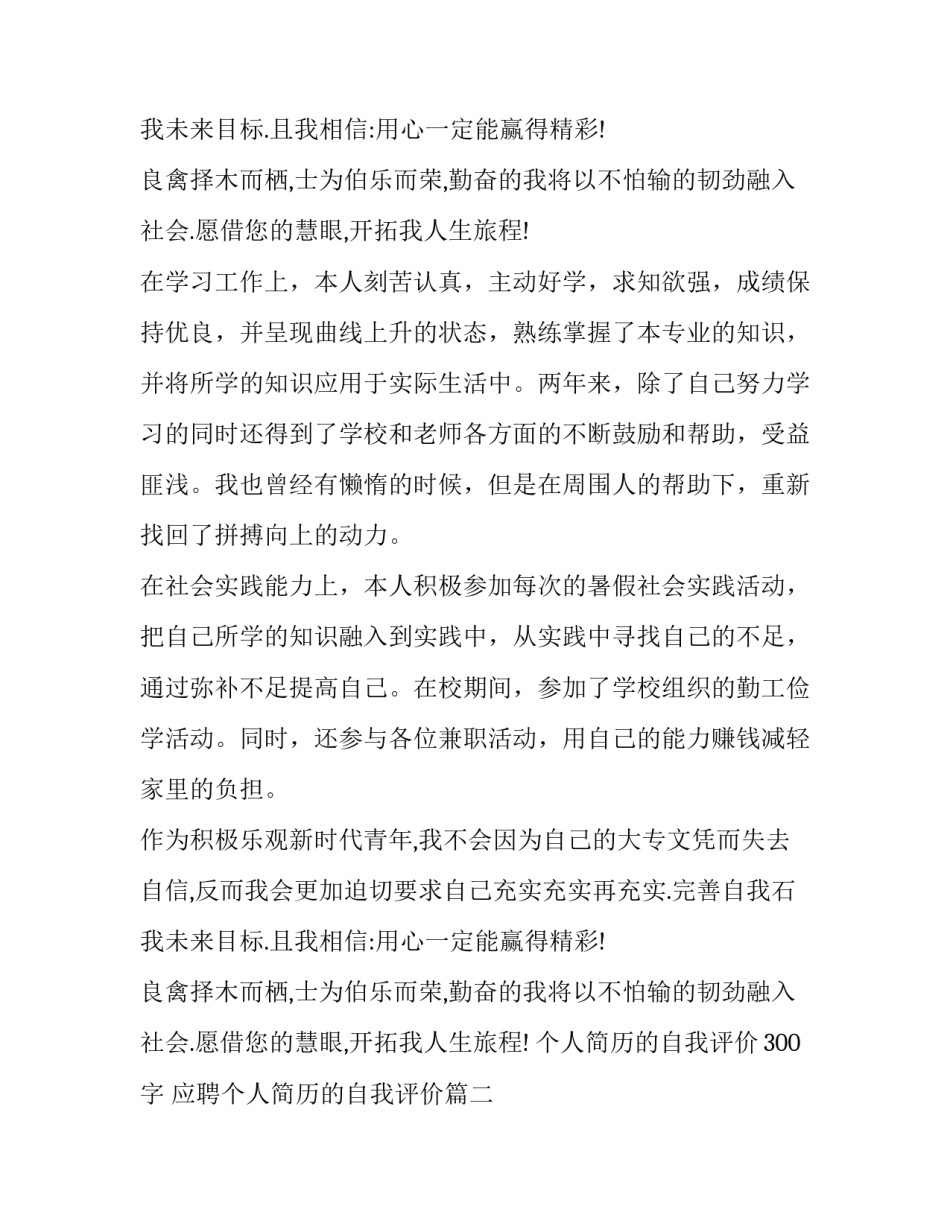 我未来目标.且我相信:用心一定能赢得精彩!

良禽择木而栖,士为伯乐而荣,勤奋的我将以不怕输的韧劲融入社会.愿借您的慧眼,开拓我人生旅程!

在学习工作上，本人刻苦认真，主动好学，求知欲强，成绩保持优良，并呈现曲线上升的状态，熟练掌握了本专业的知识，并将所学的知识应用于实际生活中。两年来，除了自己努力学习的同时还得到了学校和老师各方面的不断鼓励和帮助，受益匪浅。我也曾经有懒惰的时候，但是在周围人的帮助下，重新找回了拼搏向上的动力。

在社会实践能力上，本人积极参加每次的暑假社会实践活动，把自己所学的知识融入到实践中，从实践中寻找自己的不足，通过弥补不足提高自己。在校期间，参加了学校组织的勤工俭学活动。同时，还参与各位兼职活动，用自己的能力赚钱减轻家里的负担。

作为积极乐观新时代青年,我不会因为自己的大专文凭而失去自信,反而我会更加迫切要求自己充实充实再充实.完善自我石我未来目标.且我相信:用心一定能赢得精彩!

良禽择木而栖,士为伯乐而荣,勤奋的我将以不怕输的韧劲融入社会.愿借您的慧眼,开拓我人生旅程! 个人简历的自我评价 300 字 应聘个人简历的自我评价篇二